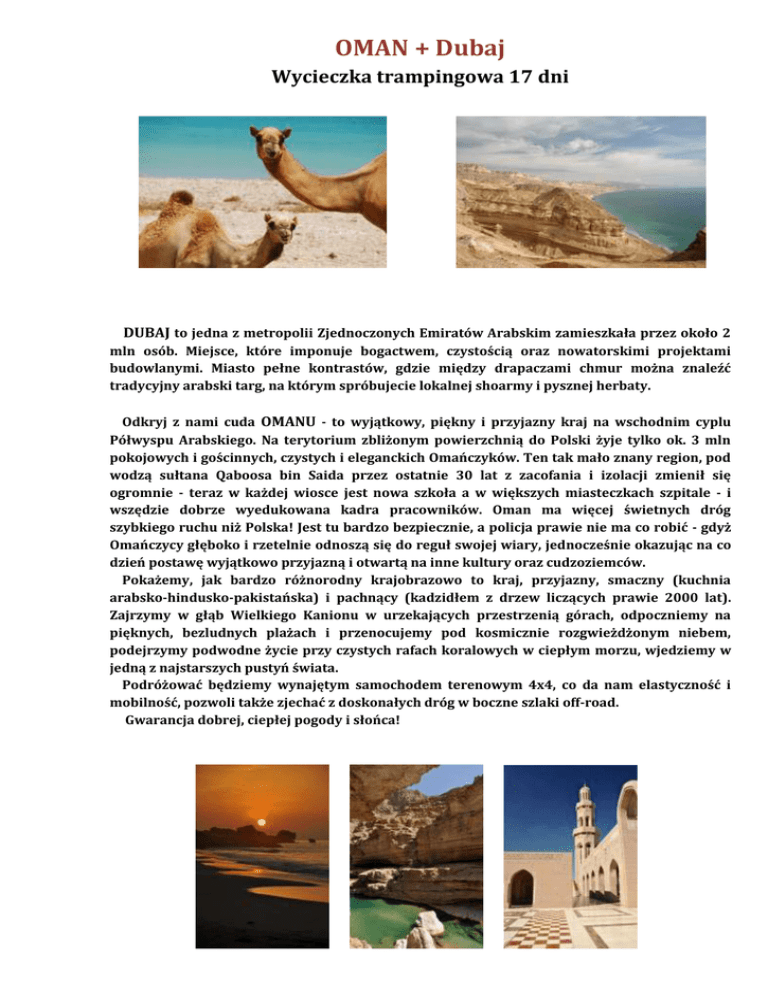 OMAN + Dubaj

Wycieczka trampingowa 17 dni

DUBAJ to jedna z metropolii Zjednoczonych Emiratów Arabskim zamieszkała przez około 2 mln osób. Miejsce, które imponuje bogactwem, czystością oraz nowatorskimi projektami budowlanymi. Miasto pełne kontrastów, gdzie między drapaczami chmur można znaleźć tradycyjny arabski targ, na którym spróbujecie lokalnej shoarmy i pysznej herbaty.

Odkryj z nami cuda OMANU - to wyjątkowy, piękny i przyjazny kraj na wschodnim cyplu Półwyspu Arabskiego. Na terytorium zbliżonym powierzchnią do Polski żyje tylko ok. 3 mln pokojowych i gościnnych, czystych i eleganckich Omańczyków. Ten tak mało znany region, pod wodzą sułtana Qaboosa bin Saida przez ostatnie 30 lat z zacofania i izolacji zmienił się ogromnie - teraz w każdej wiosce jest nowa szkoła a w większych miasteczkach szpitale - i wszędzie dobrze wyedukowana kadra pracowników. Oman ma więcej świetnych dróg szybkiego ruchu niż Polska! Jest tu bardzo bezpiecznie, a policja prawie nie ma co robić - gdyż Omańczycy głęboko i rzetelnie odnoszą się do reguł swojej wiary, jednocześnie okazując na co dzień postawę wyjątkowo przyjazną i otwartą na inne kultury oraz cudzoziemców.
Pokażemy, jak bardzo różnorodny krajobrazowo to kraj, przyjazny, smaczny (kuchnia arabsko-hindusko-pakistańska) i pachnący (kadzidłem z drzew liczących prawie 2000 lat). Zajrzymy w głąb Wielkiego Kanionu w urzekających przestrzenią górach, odpoczniemy na pięknych, bezludnych plażach i przenocujemy pod kosmicznie rozgwieżdżonym niebem, podejrzymy podwodne życie przy czystych rafach koralowych w ciepłym morzu, wjedziemy w jedną z najstarszych pustyń świata.
Podróżować będziemy wynajętym samochodem terenowym 4x4, co da nam elastyczność i mobilność, pozwoli także zjechać z doskonałych dróg w boczne szlaki off-road.
Gwarancja dobrej, ciepłej pogody i słońca!